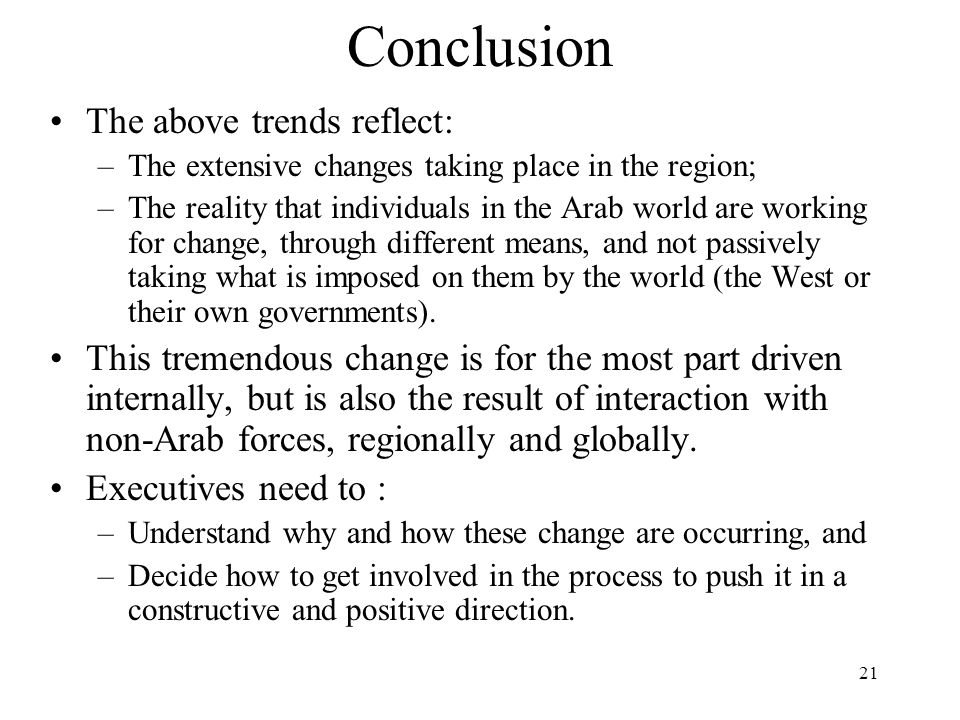 Conclusion

• The above trends reflect:
– The extensive changes taking place in the region;
– The reality that individuals in the Arab world are working for change, through different means, and not passively taking what is imposed on them by the world (the West or their own governments).

• This tremendous change is for the most part driven internally, but is also the result of interaction with non-Arab forces, regionally and globally.

• Executives need to :
– Understand why and how these change are occurring, and
– Decide how to get involved in the process to push it in a constructive and positive direction.

21